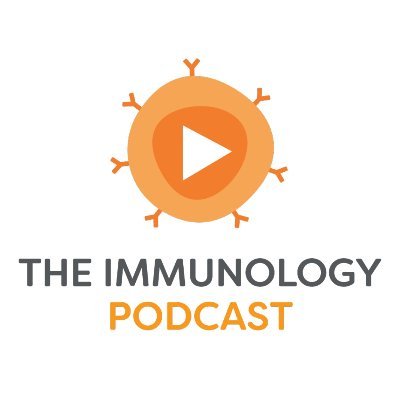 THE IMMUNOLOGY
PODCAST